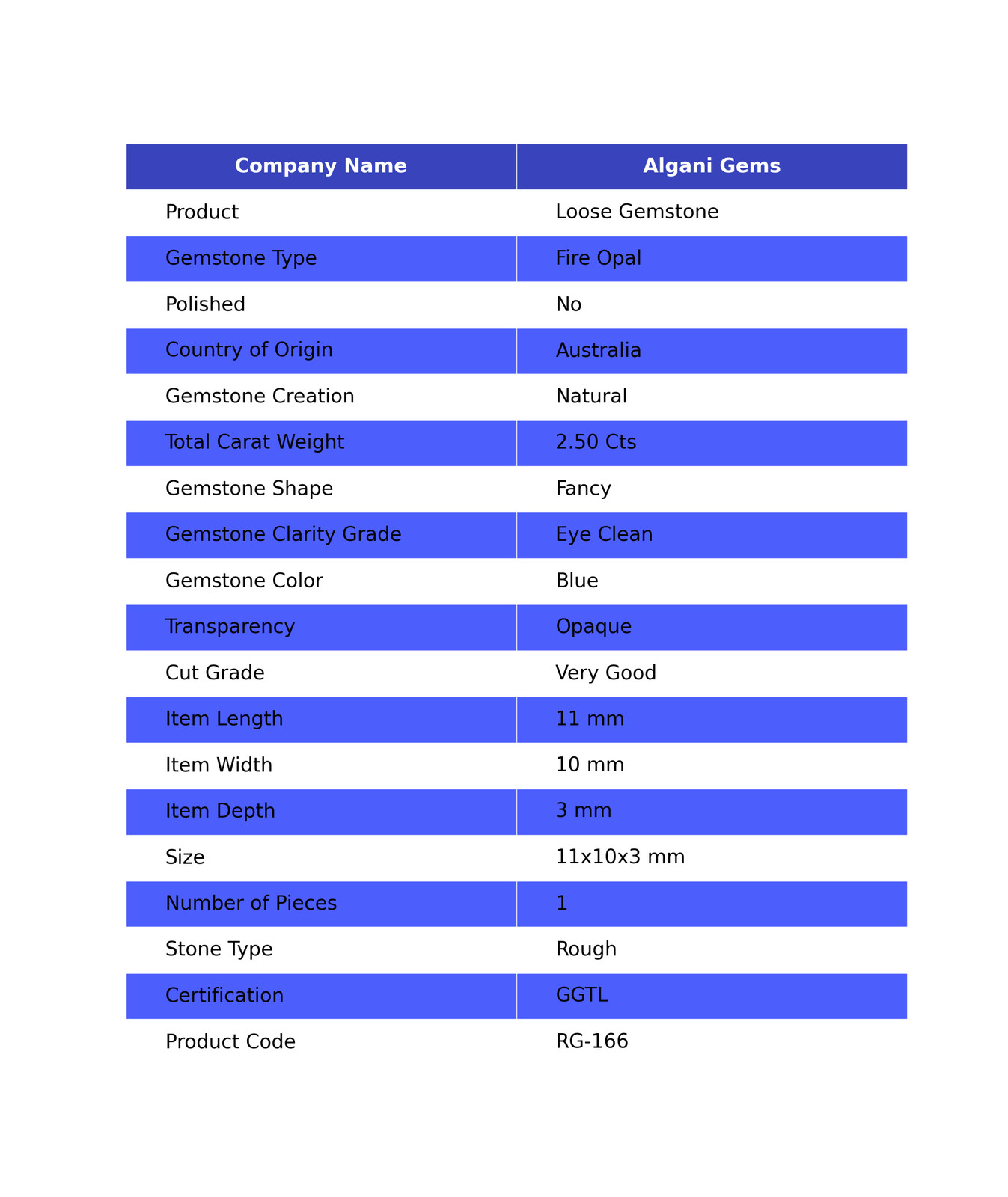 | Company Name | Algani Gems |
|---|---|
| Product | Loose Gemstone |
| Gemstone Type | Fire Opal |
| Polished | No |
| Country of Origin | Australia |
| Gemstone Creation | Natural |
| Total Carat Weight | 2.50 Cts |
| Gemstone Shape | Fancy |
| Gemstone Clarity Grade | Eye Clean |
| Gemstone Color | Blue |
| Transparency | Opaque |
| Cut Grade | Very Good |
| Item Length | 11 mm |
| Item Width | 10 mm |
| Item Depth | 3 mm |
| Size | 11x10x3 mm |
| Number of Pieces | 1 |
| Stone Type | Rough |
| Certification | GGTL |
| Product Code | RG-166 |